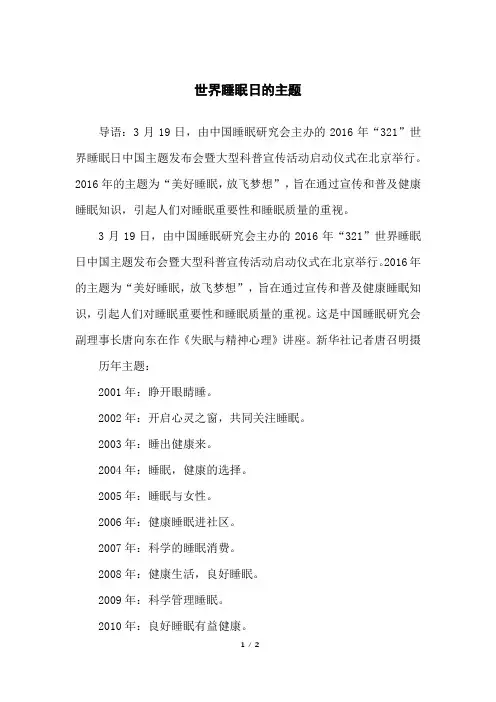 世界睡眠日的主题

导语：3月19日，由中国睡眠研究会主办的2016年“321”世界睡眠日中国主题发布会暨大型科普宣传活动启动仪式在北京举行。2016年的主题为“美好睡眠，放飞梦想”，旨在通过宣传和普及健康睡眠知识，引起人们对睡眠重要性和睡眠质量的重视。

3月19日，由中国睡眠研究会主办的2016年“321”世界睡眠日中国主题发布会暨大型科普宣传活动启动仪式在北京举行。2016年的主题为“美好睡眠，放飞梦想”，旨在通过宣传和普及健康睡眠知识，引起人们对睡眠重要性和睡眠质量的重视。这是中国睡眠研究会副理事长唐向东在作《失眠与精神心理》讲座。新华社记者唐召明摄

历年主题：

2001年：睁开眼睛睡。

2002年：开启心灵之窗，共同关注睡眠。

2003年：睡出健康来。

2004年：睡眠，健康的选择。

2005年：睡眠与女性。

2006年：健康睡眠进社区。

2007年：科学的睡眠消费。

2008年：健康生活，良好睡眠。

2009年：科学管理睡眠。

2010年：良好睡眠有益健康。

1 / 2